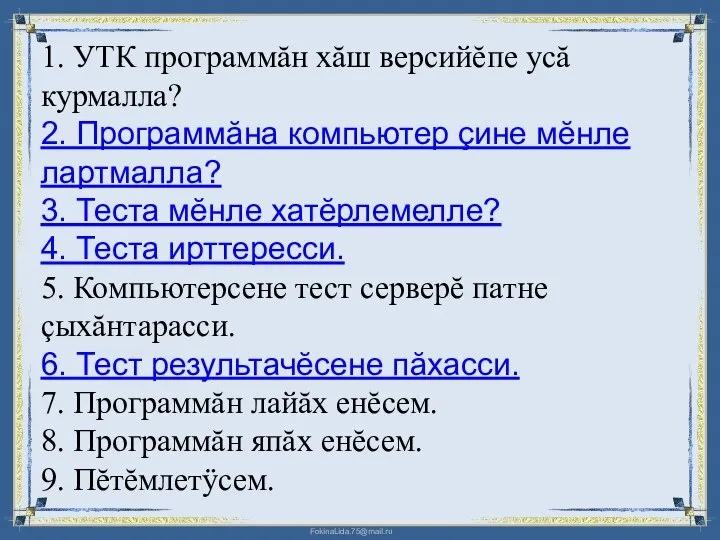 1. УТК программăн хăш версийĕпе усă курмалла?
2. Программăна компьютер çине мĕнле лартмалла?
3. Теста мĕнле хатĕрлемелле?
4. Теста ирттересси.
5. Компьютерсене тест серверĕ патне çыхăнтарасси.
6. Тест результачĕсене пăхасси.
7. Программăн лайăх енĕсем.
8. Программăн япăх енĕсем.
9. Пĕтĕмлетӳсем.

FokinaLida.75@mail.ru